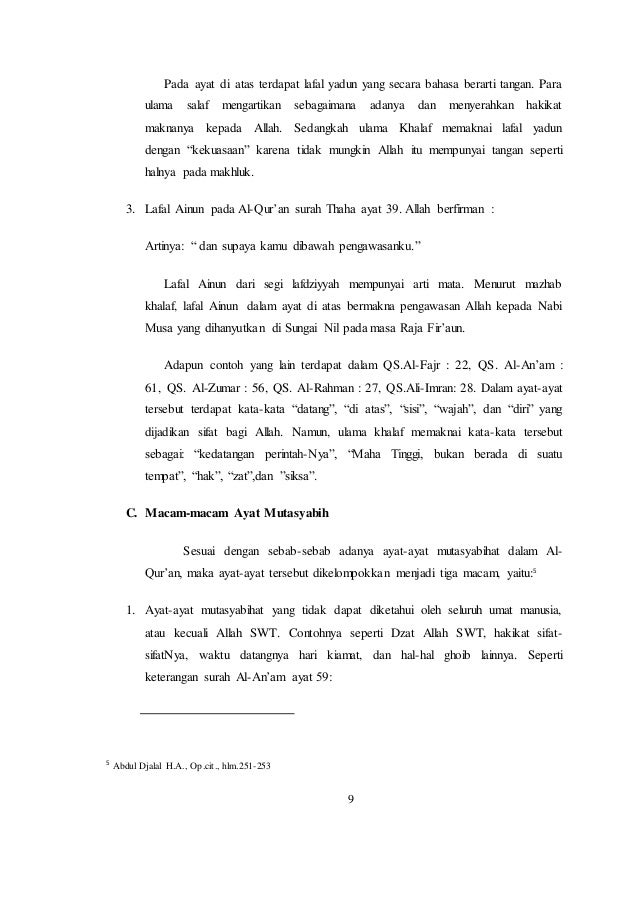 Pada ayat di atas terdapat lafal yadun yang secara bahasa berarti tangan. Para ulama salaf mengartikan sebagaimana adanya dan menyerahkan hakikat maknanya kepada Allah. Sedangkah ulama Khalaf memaknai lafal yadun dengan "kekuasaan" karena tidak mungkin Allah itu mempunyai tangan seperti halnya pada makhluk.

3. Lafal Ainun pada Al-Qur'an surah Thaha ayat 39. Allah berfirman :

Artinya: " dan supaya kamu dibawah pengawasanku."

Lafal Ainun dari segi lafdziyyah mempunyai arti mata. Menurut mazhab khalaf, lafal Ainun dalam ayat di atas bermakna pengawasan Allah kepada Nabi Musa yang dihanyutkan di Sungai Nil pada masa Raja Fir'aun.

Adapun contoh yang lain terdapat dalam QS.Al-Fajr : 22, QS. Al-An'am : 61, QS. Al-Zumar : 56, QS. Al-Rahman : 27, QS.Ali-Imran: 28. Dalam ayat-ayat tersebut terdapat kata-kata "datang", "di atas", "sisi", "wajah", dan "diri" yang dijadikan sifat bagi Allah. Namun, ulama khalaf memaknai kata-kata tersebut sebagai: "kedatangan perintah-Nya", "Maha Tinggi, bukan berada di suatu tempat", "hak", "zat",dan "siksa".

C. Macam-macam Ayat Mutasyabih

Sesuai dengan sebab-sebab adanya ayat-ayat mutasyabihat dalam Al-Qur'an, maka ayat-ayat tersebut dikelompokkan menjadi tiga macam, yaitu:$^5$

1. Ayat-ayat mutasyabihat yang tidak dapat diketahui oleh seluruh umat manusia, atau kecuali Allah SWT. Contohnya seperti Dzat Allah SWT, hakikat sifat-sifatNya, waktu datangnya hari kiamat, dan hal-hal ghoib lainnya. Seperti keterangan surah Al-An'am ayat 59:

$^5$ Abdul Djalal H.A., Op.cit., hlm.251-253

9